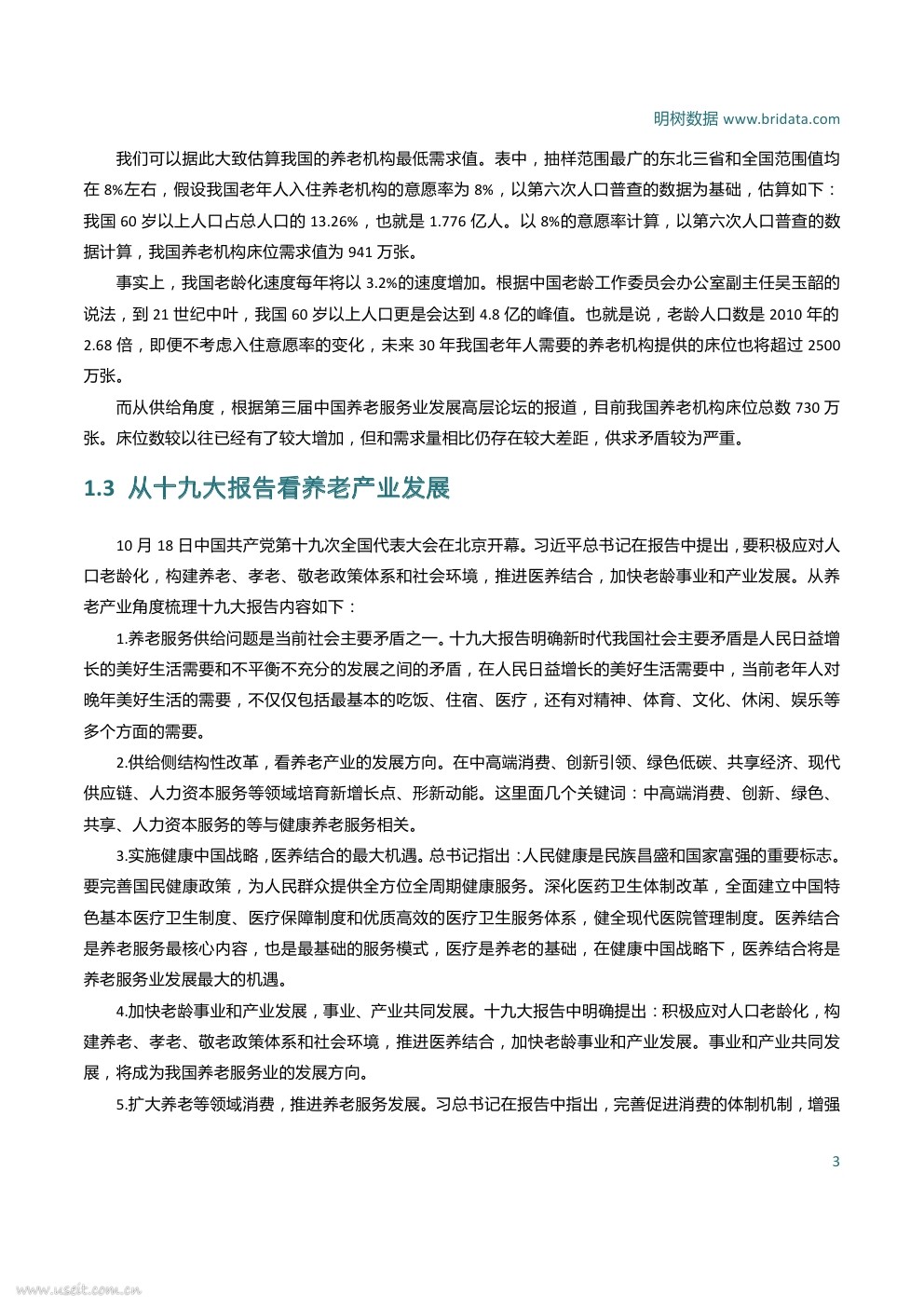 明树数据 www.bridata.com

我们可以据此大致估算我国的养老机构最低需求值。表中，抽样范围最广的东北三省和全国范围值均在 8%左右，假设我国老年人入住养老机构的意愿率为 8%，以第六次人口普查的数据为基础，估算如下：我国 60 岁以上人口占总人口的 13.26%，也就是 1.776 亿人。以 8%的意愿率计算，以第六次人口普查的数据计算，我国养老机构床位需求值为 941 万张。

事实上，我国老龄化速度每年将以 3.2%的速度增加。根据中国老龄工作委员会办公室副主任吴玉韶的说法，到 21 世纪中叶，我国 60 岁以上人口更是会达到 4.8 亿的峰值。也就是说，老龄人口数是 2010 年的 2.68 倍，即便不考虑入住意愿率的变化，未来 30 年我国老年人需要的养老机构提供的床位也将超过 2500 万张。

而从供给角度，根据第三届中国养老服务业发展高层论坛的报道，目前我国养老机构床位总数 730 万张。床位数较以往已经有了较大增加，但和需求量相比仍存在较大差距，供求矛盾较为严重。

1.3 从十九大报告看养老产业发展

10 月 18 日中国共产党第十九次全国代表大会在北京开幕。习近平总书记在报告中提出，要积极应对人口老龄化，构建养老、孝老、敬老政策体系和社会环境，推进医养结合，加快老龄事业和产业发展。从养老产业角度梳理十九大报告内容如下：

1.养老服务供给问题是当前社会主要矛盾之一。十九大报告明确新时代我国社会主要矛盾是人民日益增长的美好生活需要和不平衡不充分的发展之间的矛盾，在人民日益增长的美好生活需要中，当前老年人对晚年美好生活的需要，不仅仅包括最基本的吃饭、住宿、医疗，还有对精神、体育、文化、休闲、娱乐等多个方面的需要。

2.供给侧结构性改革，看养老产业的发展方向。在中高端消费、创新引领、绿色低碳、共享经济、现代供应链、人力资本服务等领域培育新增长点、形新动能。这里面几个关键词：中高端消费、创新、绿色、共享、人力资本服务的等与健康养老服务相关。

3.实施健康中国战略，医养结合的最大机遇。总书记指出：人民健康是民族昌盛和国家富强的重要标志。要完善国民健康政策，为人民群众提供全方位全周期健康服务。深化医药卫生体制改革，全面建立中国特色基本医疗卫生制度、医疗保障制度和优质高效的医疗卫生服务体系，健全现代医院管理制度。医养结合是养老服务最核心内容，也是最基础的服务模式，医疗是养老的基础，在健康中国战略下，医养结合将是养老服务业发展最大的机遇。

4.加快老龄事业和产业发展，事业、产业共同发展。十九大报告中明确提出：积极应对人口老龄化，构建养老、孝老、敬老政策体系和社会环境，推进医养结合，加快老龄事业和产业发展。事业和产业共同发展，将成为我国养老服务业的发展方向。

5.扩大养老等领域消费，推进养老服务发展。习总书记在报告中指出，完善促进消费的体制机制，增强

3

www.useit.com.cn